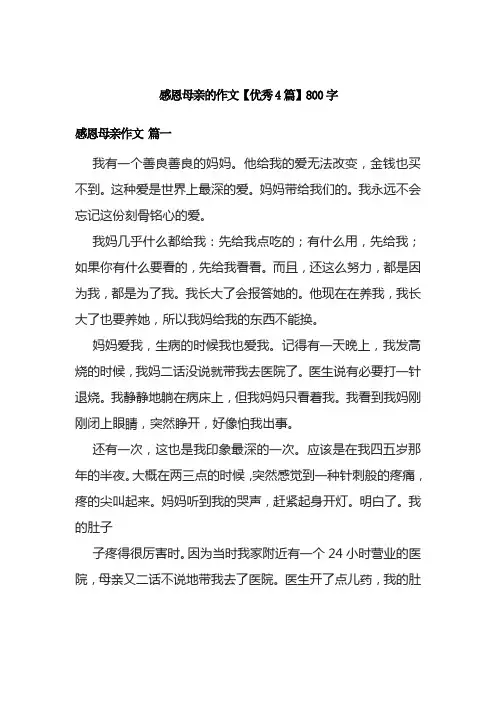 感恩母亲的作文【优秀4篇】800字

感恩母亲作文 篇一

我有一个善良善良的妈妈。他给我的爱无法改变，金钱也买不到。这种爱是世界上最深的爱。妈妈带给我们的。我永远不会忘记这份刻骨铭心的爱。

我妈几乎什么都给我：先给我点吃的；有什么用，先给我；如果你有什么要看的，先给我看看。而且，还这么努力，都是因为我，都是为了我。我长大了会报答她的。他现在在养我，我长大了也要养她，所以我妈给我的东西不能换。

妈妈爱我，生病的时候我也爱我。记得有一天晚上，我发高烧的时候，我妈二话没说就带我去医院了。医生说有必要打一针退烧。我静静地躺在病床上，但我妈妈只看着我。我看到我妈刚刚闭上眼睛，突然睁开，好像怕我出事。

还有一次，这也是我印象最深的一次。应该是在我四五岁那年的半夜。大概在两三点的时候，突然感觉到一种针刺般的疼痛，疼的尖叫起来。妈妈听到我的哭声，赶紧起身开灯。明白了。我的肚子

子疼得很厉害时。因为当时我家附近有一个24小时营业的医院，母亲又二话不说地带我去了医院。医生开了点儿药，我的肚